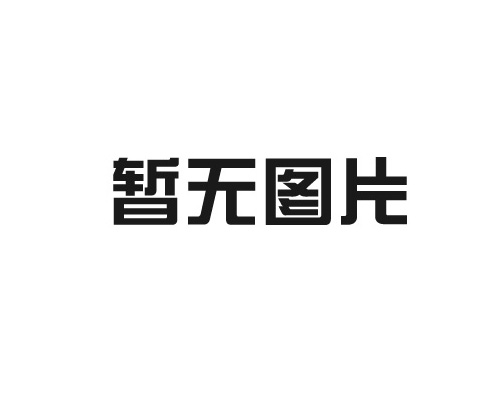 暂无图片